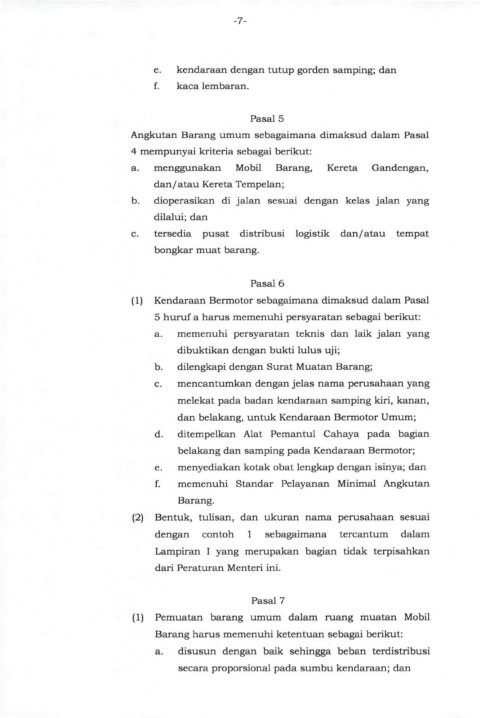 -7-

e. kendaraan dengan tutup gorden samping; dan
f. kaca lembaran.

Pasal 5

Angkutan Barang umum sebagaimana dimaksud dalam Pasal 4 mempunyai kriteria sebagai berikut:
a. menggunakan Mobil Barang, Kereta Gandengan, dan/atau Kereta Tempelan;
b. dioperasikan di jalan sesuai dengan kelas jalan yang dilalui; dan
c. tersedia pusat distribusi logistik dan/atau tempat bongkar muat barang.

Pasal 6

(1) Kendaraan Bermotor sebagaimana dimaksud dalam Pasal 5 huruf a harus memenuhi persyaratan sebagai berikut:
a. memenuhi persyaratan teknis dan laik jalan yang dibuktikan dengan bukti lulus uji;
b. dilengkapi dengan Surat Muatan Barang;
c. mencantumkan dengan jelas nama perusahaan yang melekat pada badan kendaraan samping kiri, kanan, dan belakang, untuk Kendaraan Bermotor Umum;
d. ditempelkan Alat Pemantul Cahaya pada bagian belakang dan samping pada Kendaraan Bermotor;
e. menyediakan kotak obat lengkap dengan isinya; dan
f. memenuhi Standar Pelayanan Minimal Angkutan Barang.
(2) Bentuk, tulisan, dan ukuran nama perusahaan sesuai dengan contoh 1 sebagaimana tercantum dalam Lampiran I yang merupakan bagian tidak terpisahkan dari Peraturan Menteri ini.

Pasal 7

(1) Pemuatan barang umum dalam ruang muatan Mobil Barang harus memenuhi ketentuan sebagai berikut:
a. disusun dengan baik sehingga beban terdistribusi secara proporsional pada sumbu kendaraan; dan